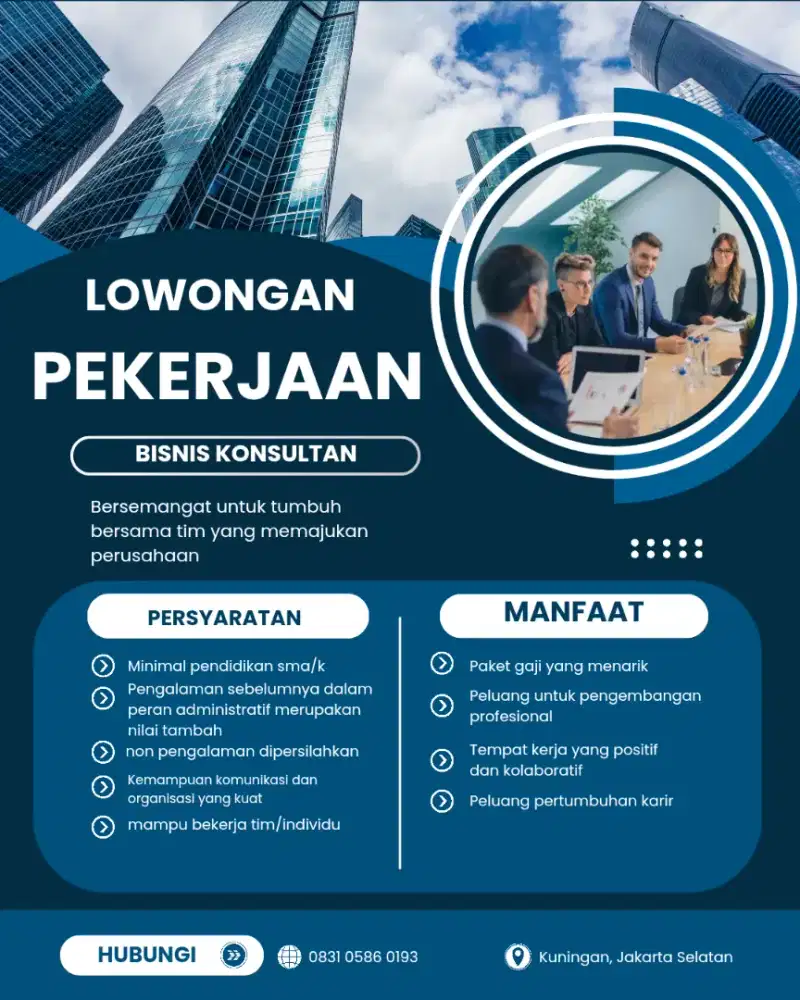 LOWONGAN
PEKERJAAN

BISNIS KONSULTAN

Bersemangat untuk tumbuh bersama tim yang memajukan perusahaan

PERSYARATAN

Minimal pendidikan sma/k

Pengalaman sebelumnya dalam peran administratif merupakan nilai tambah

non pengalaman dipersilahkan

Kemampuan komunikasi dan organisasi yang kuat

mampu bekerja tim/individu

MANFAAT

Paket gaji yang menarik

Peluang untuk pengembangan profesional

Tempat kerja yang positif dan kolaboratif

Peluang pertumbuhan karir

HUBUNGI

0831 0586 0193

Kuningan, Jakarta Selatan